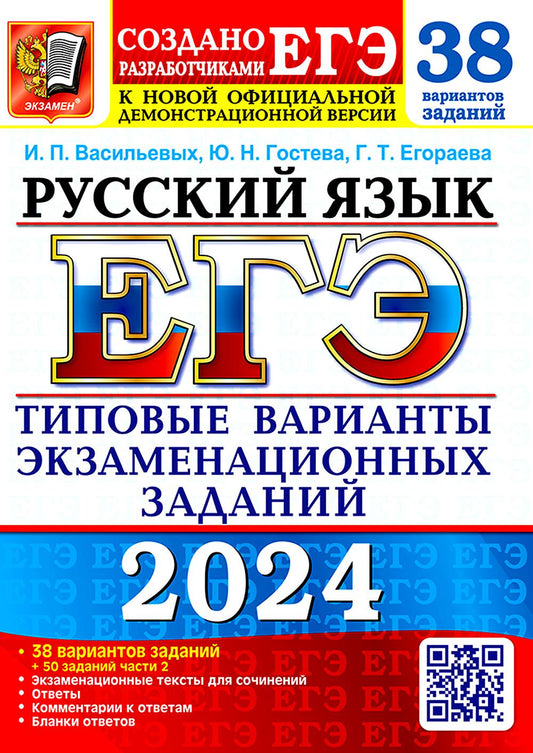 ЭКЗАМЕН

СОЗДАНО РАЗРАБОТЧИКАМИ ЕГЭ

К НОВОЙ ОФИЦИАЛЬНОЙ ДЕМОНСТРАЦИОННОЙ ВЕРСИИ

38 вариантов заданий

И. П. Васильевых, Ю. Н. Гостева, Г. Т. Егораева

РУССКИЙ ЯЗЫК

ЕГЭ

ТИПОВЫЕ ВАРИАНТЫ ЭКЗАМЕНАЦИОННЫХ ЗАДАНИЙ

2024

• 38 вариантов заданий
+ 50 заданий части 2
• Экзаменационные тексты для сочинений
• Ответы
• Комментарии к ответам
• Бланки ответов